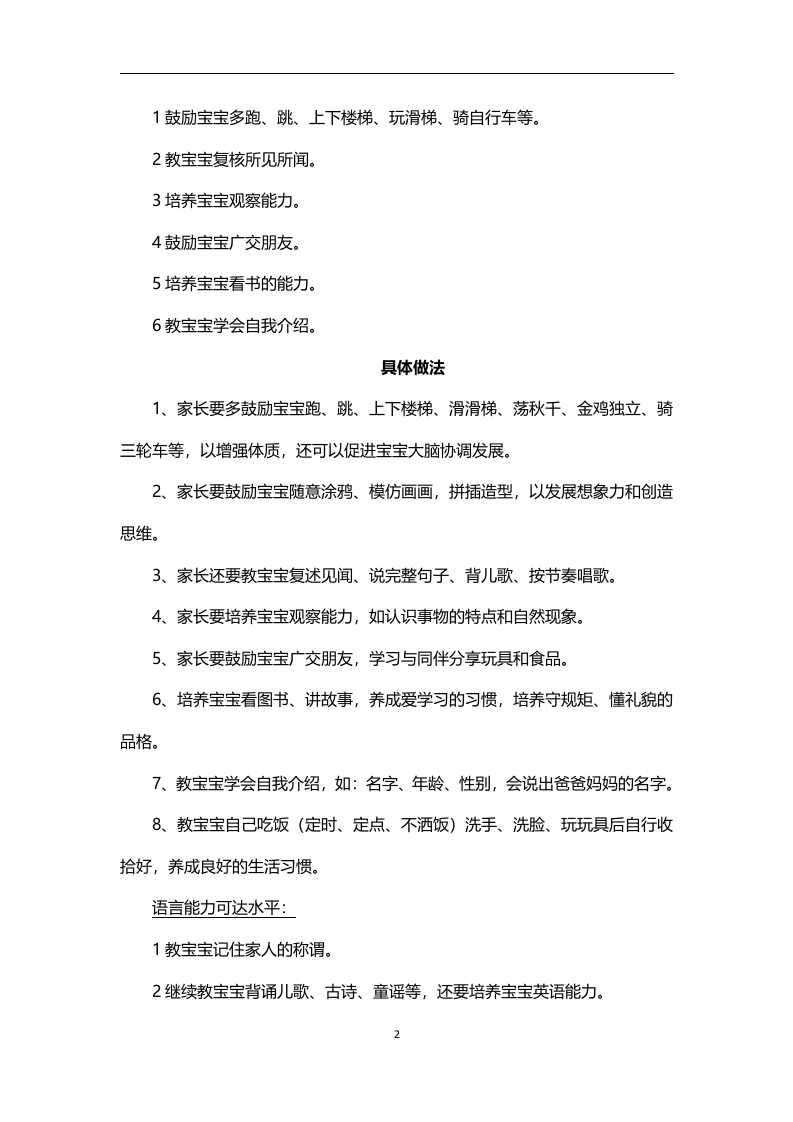 1 鼓励宝宝多跑、跳、上下楼梯、玩滑梯、骑自行车等。

2 教宝宝复核所见所闻。

3 培养宝宝观察能力。

4 鼓励宝宝广交朋友。

5 培养宝宝看书的能力。

6 教宝宝学会自我介绍。

具体做法

1、家长要多鼓励宝宝跑、跳、上下楼梯、滑滑梯、荡秋千、金鸡独立、骑三轮车等，以增强体质，还可以促进宝宝大脑协调发展。

2、家长要鼓励宝宝随意涂鸦、模仿画画，拼插造型，以发展想象力和创造思维。

3、家长还要教宝宝复述见闻、说完整句子、背儿歌、按节奏唱歌。

4、家长要培养宝宝观察能力，如认识事物的特点和自然现象。

5、家长要鼓励宝宝广交朋友，学习与同伴分享玩具和食品。

6、培养宝宝看图书、讲故事，养成爱学习的习惯，培养守规矩、懂礼貌的品格。

7、教宝宝学会自我介绍，如：名字、年龄、性别，会说出爸爸妈妈的名字。

8、教宝宝自己吃饭（定时、定点、不洒饭）洗手、洗脸、玩玩具后自行收拾好，养成良好的生活习惯。

语言能力可达水平：

1 教宝宝记住家人的称谓。

2 继续教宝宝背诵儿歌、古诗、童谣等，还要培养宝宝英语能力。

2